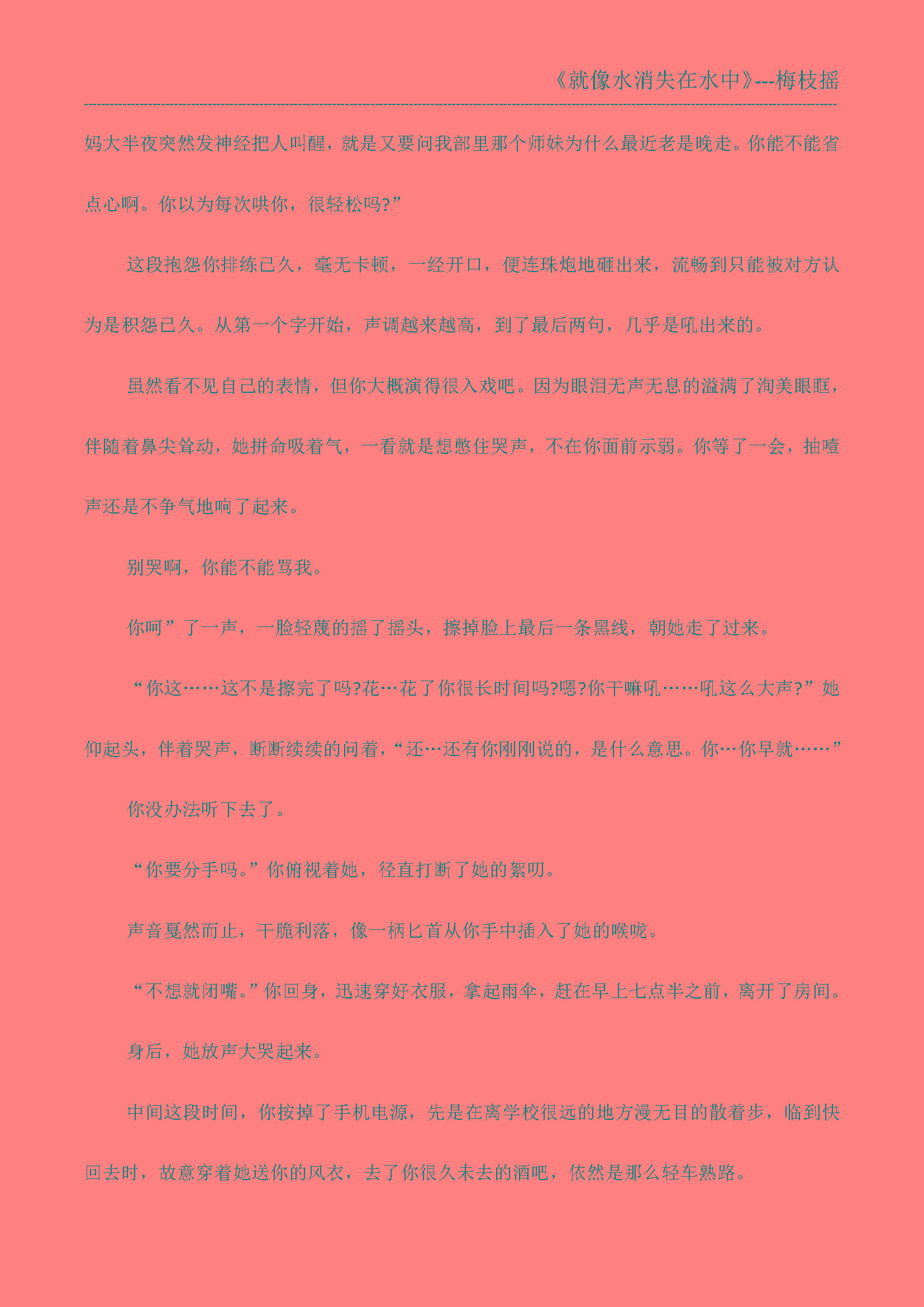 《就像水消失在水中》---梅枝摇

妈大半夜突然发神经把人叫醒，就是又要问我部里那个师妹为什么最近老是晚走。你能不能省点心啊。你以为每次哄你，很轻松吗?”

这段抱怨你排练已久，毫无卡顿，一经开口，便连珠炮地砸出来，流畅到只能被对方认为是积怨已久。从第一个字开始，声调越来越高，到了最后两句，几乎是吼出来的。

虽然看不见自己的表情，但你大概演得很入戏吧。因为眼泪无声无息的溢满了洵美眼眶，伴随着鼻尖耸动，她拼命吸着气，一看就是想憋住哭声，不在你面前示弱。你等了一会，抽噎声还是不争气地响了起来。

别哭啊，你能不能骂我。

你呵”了一声，一脸轻蔑的摇了摇头，擦掉脸上最后一条黑线，朝她走了过来。

“你这……这不是擦完了吗?花…花了你很长时间吗?嗯?你干嘛吼……吼这么大声?”她仰起头，伴着哭声，断断续续的问着，“还…还有你刚刚说的，是什么意思。你…你早就……”

你没办法听下去了。

“你要分手吗。”你俯视着她，径直打断了她的絮叨。

声音戛然而止，干脆利落，像一柄匕首从你手中插入了她的喉咙。

“不想就闭嘴。”你回身，迅速穿好衣服，拿起雨伞，赶在早上七点半之前，离开了房间。

身后，她放声大哭起来。

中间这段时间，你按掉了手机电源，先是在离学校很远的地方漫无目的散着步，临到快回去时，故意穿着她送你的风衣，去了你很久未去的酒吧，依然是那么轻车熟路。